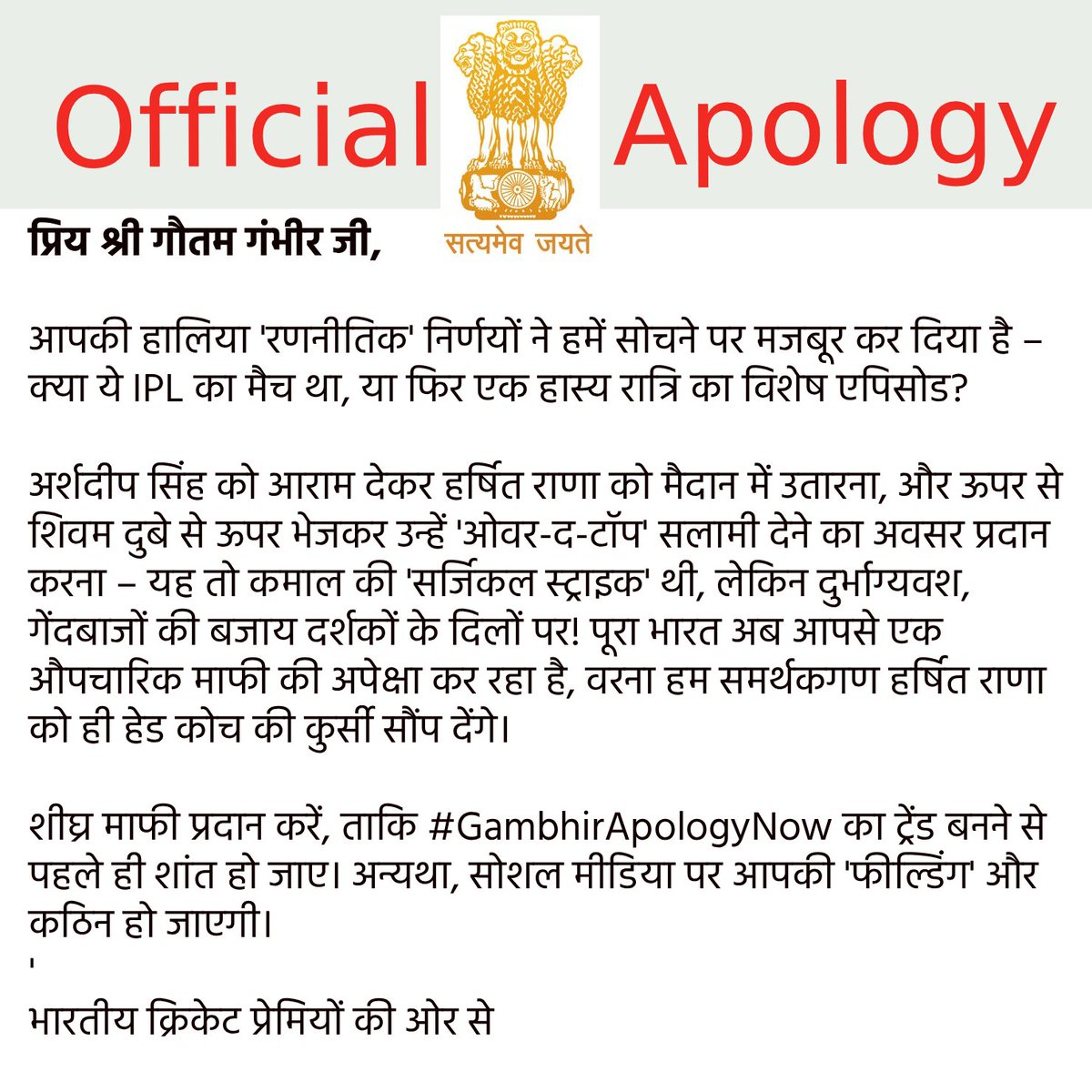 Official Apology

सत्यमेव जयते

प्रिय श्री गौतम गंभीर जी,

आपकी हालिया 'रणनीतिक' निर्णयों ने हमें सोचने पर मजबूर कर दिया है – क्या ये IPL का मैच था, या फिर एक हास्य रात्रि का विशेष एपिसोड?

अर्शदीप सिंह को आराम देकर हर्षित राणा को मैदान में उतारना, और ऊपर से शिवम दुबे से ऊपर भेजकर उन्हें 'ओवर-द-टॉप' सलामी देने का अवसर प्रदान करना – यह तो कमाल की 'सर्जिकल स्ट्राइक' थी, लेकिन दुर्भाग्यवश, गेंदबाजों की बजाय दर्शकों के दिलों पर! पूरा भारत अब आपसे एक औपचारिक माफी की अपेक्षा कर रहा है, वरना हम समर्थकगण हर्षित राणा को ही हेड कोच की कुर्सी सौंप देंगे।

शीघ्र माफी प्रदान करें, ताकि #GambhirApologyNow का ट्रेंड बनने से पहले ही शांत हो जाए। अन्यथा, सोशल मीडिया पर आपकी 'फील्डिंग' और कठिन हो जाएगी।
'
भारतीय क्रिकेट प्रेमियों की ओर से